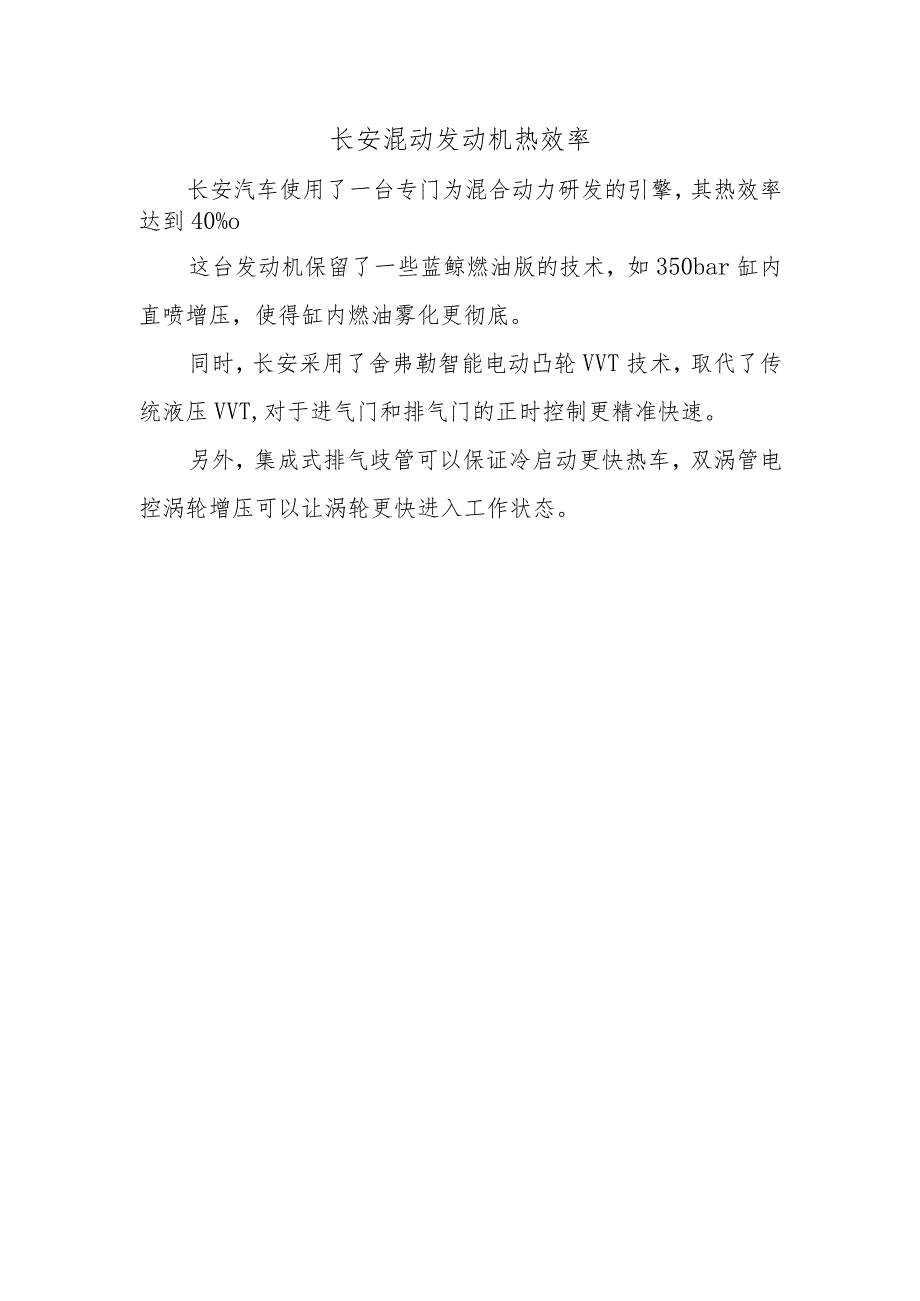 长安混动发动机热效率

长安汽车使用了一台专门为混合动力研发的引擎，其热效率达到40%o

这台发动机保留了一些蓝鲸燃油版的技术，如350bar缸内直喷增压，使得缸内燃油雾化更彻底。

同时，长安采用了舍弗勒智能电动凸轮VVT技术，取代了传统液压VVT,对于进气门和排气门的正时控制更精准快速。

另外，集成式排气歧管可以保证冷启动更快热车，双涡管电控涡轮增压可以让涡轮更快进入工作状态。